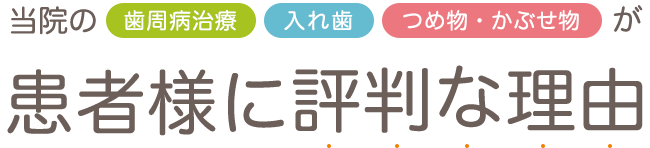 当院の 歯周病治療 入れ歯 つめ物・かぶせ物 が

患者様に評判な理由